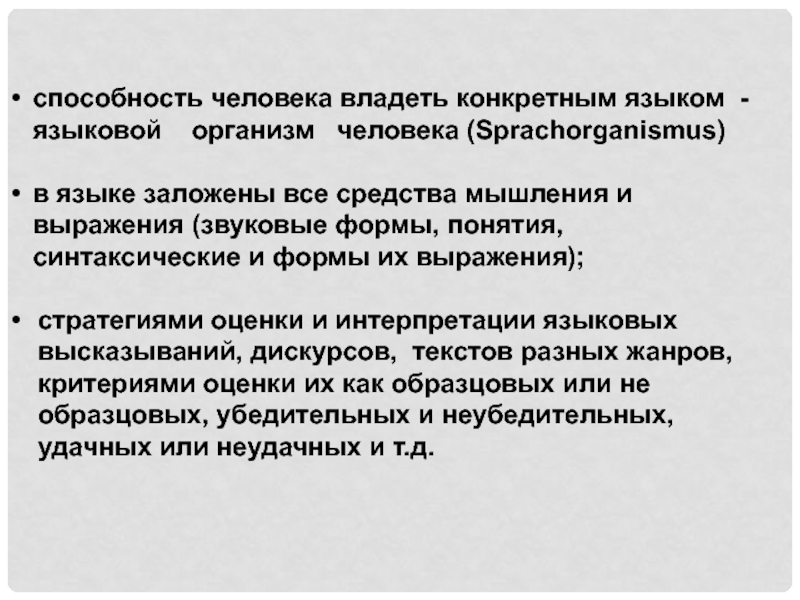 • способность человека владеть конкретным языком - языковой организм человека (Sprachorganismus)

• в языке заложены все средства мышления и выражения (звуковые формы, понятия, синтаксические и формы их выражения);

• стратегиями оценки и интерпретации языковых высказываний, дискурсов, текстов разных жанров, критериями оценки их как образцовых или не образцовых, убедительных и неубедительных, удачных или неудачных и т.д.